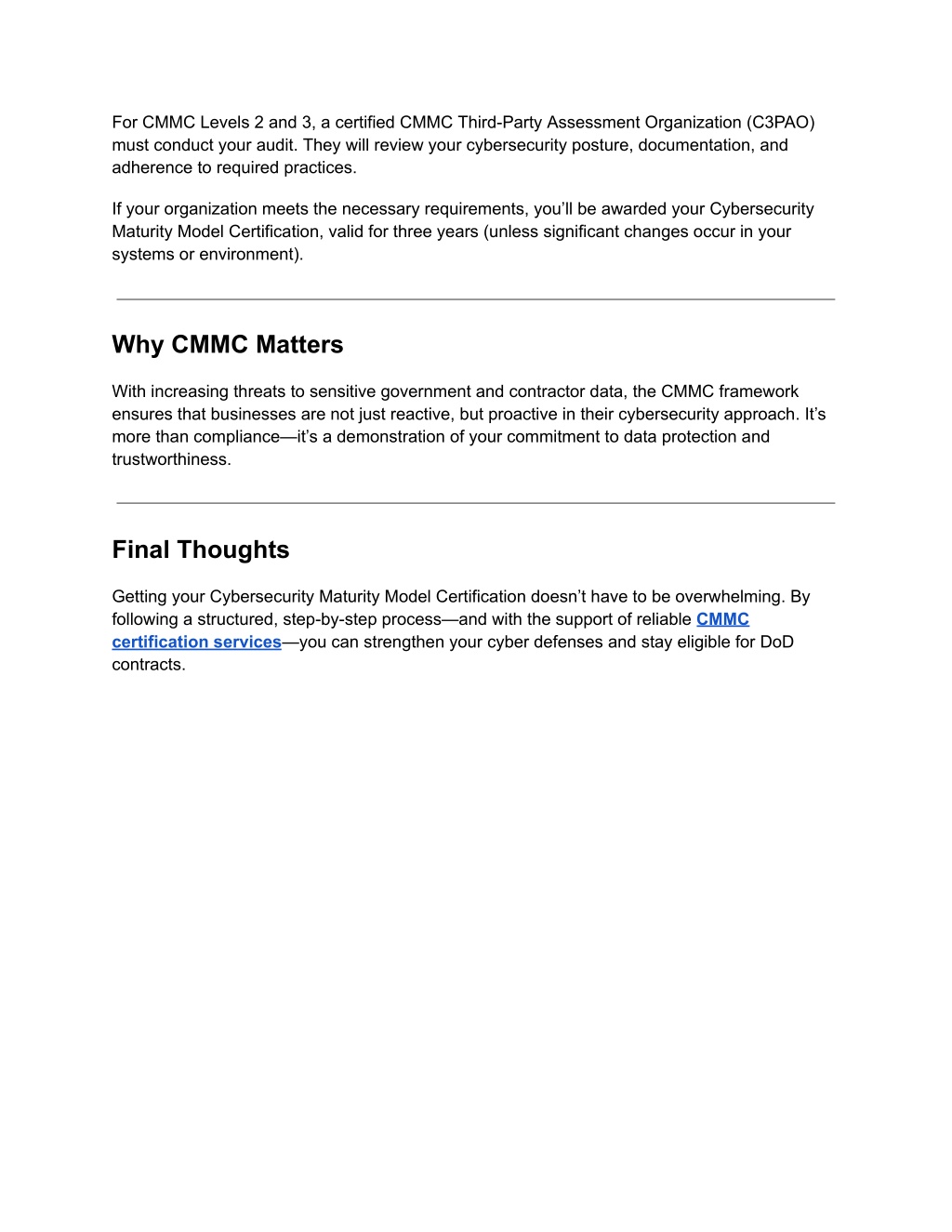 For CMMC Levels 2 and 3, a certified CMMC Third-Party Assessment Organization (C3PAO) must conduct your audit. They will review your cybersecurity posture, documentation, and adherence to required practices.

If your organization meets the necessary requirements, you'll be awarded your Cybersecurity Maturity Model Certification, valid for three years (unless significant changes occur in your systems or environment).

Why CMMC Matters

With increasing threats to sensitive government and contractor data, the CMMC framework ensures that businesses are not just reactive, but proactive in their cybersecurity approach. It's more than compliance—it's a demonstration of your commitment to data protection and trustworthiness.

Final Thoughts

Getting your Cybersecurity Maturity Model Certification doesn't have to be overwhelming. By following a structured, step-by-step process—and with the support of reliable CMMC certification services—you can strengthen your cyber defenses and stay eligible for DoD contracts.